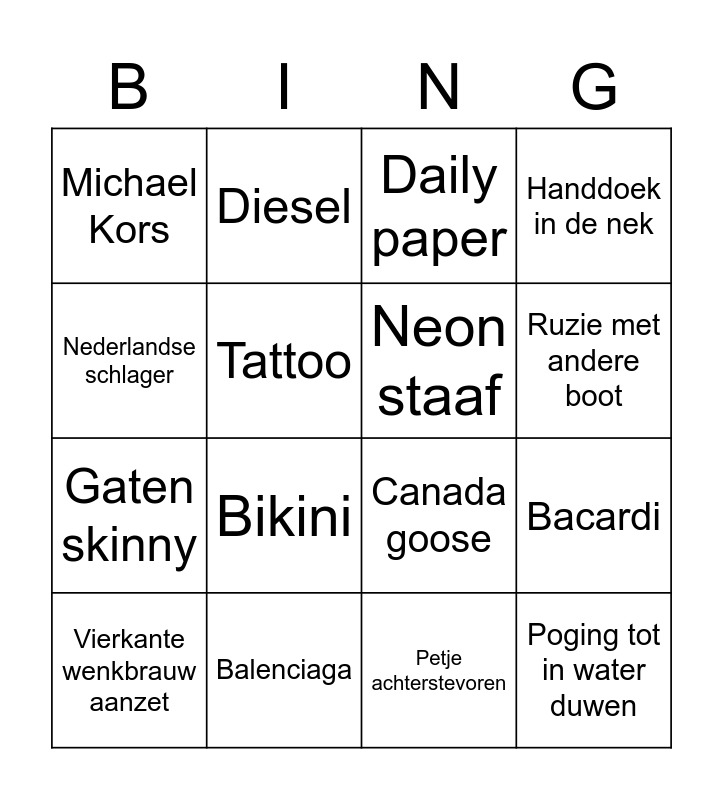 | B | I | N | G |
|---|---|---|---|
| Michael Kors | Diesel | Daily paper | Handdoek in de nek |
| Nederlandse schlager | Tattoo | Neon staaf | Ruzie met andere boot |
| Gaten skinny | Bikini | Canada goose | Bacardi |
| Vierkante wenkbrauw aanzet | Balenciaga | Petje achterstevoren | Poging tot in water duwen |